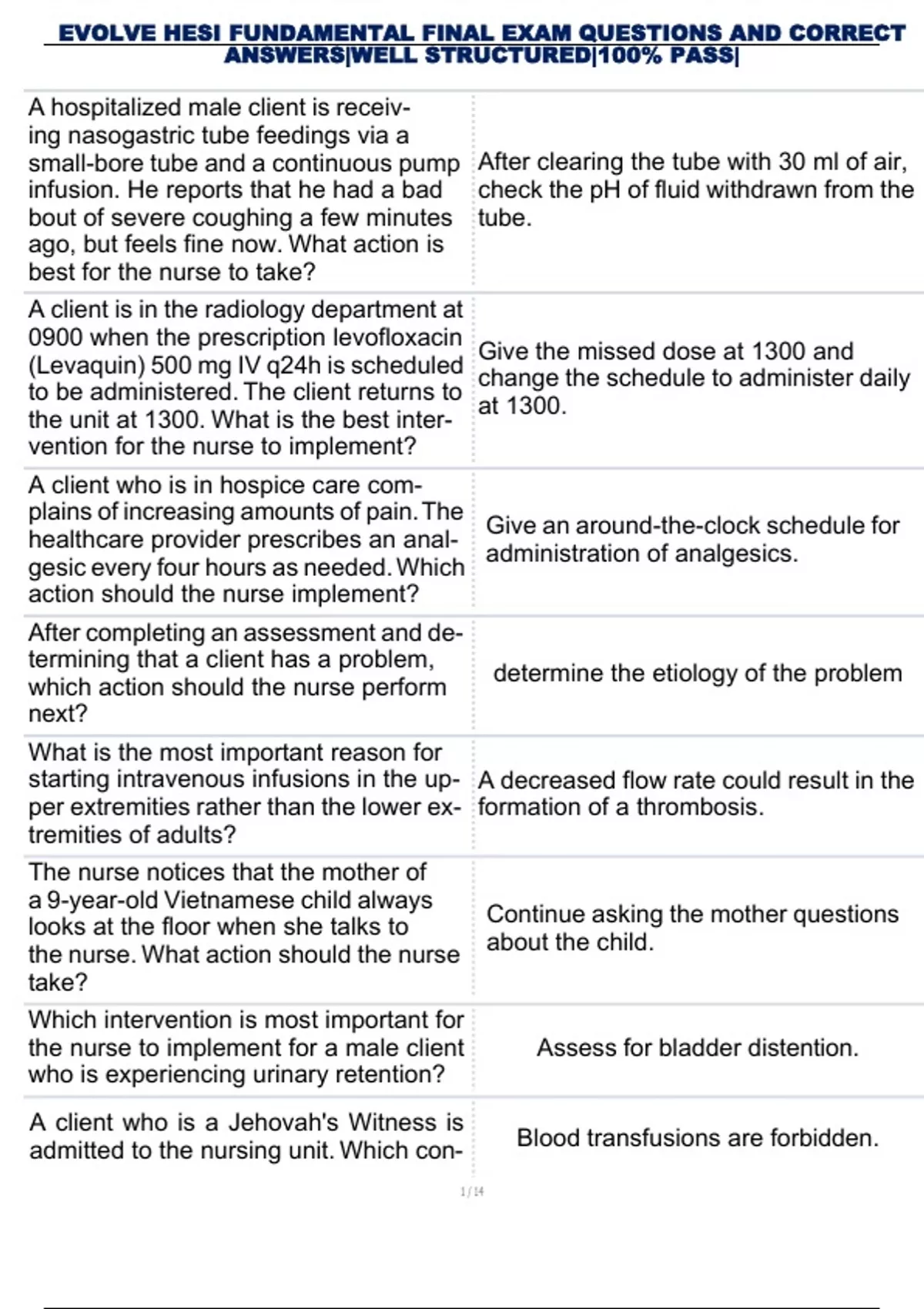 EVOLVE HESI FUNDAMENTAL FINAL EXAM QUESTIONS AND CORRECT ANSWERS|WELL STRUCTURED|100% PASS|

| | |
|---|---|
| A hospitalized male client is receiving nasogastric tube feedings via a small-bore tube and a continuous pump infusion. He reports that he had a bad bout of severe coughing a few minutes ago, but feels fine now. What action is best for the nurse to take? | After clearing the tube with 30 ml of air, check the pH of fluid withdrawn from the tube. |
| A client is in the radiology department at 0900 when the prescription levofloxacin (Levaquin) 500 mg IV q24h is scheduled to be administered. The client returns to the unit at 1300. What is the best intervention for the nurse to implement? | Give the missed dose at 1300 and change the schedule to administer daily at 1300. |
| A client who is in hospice care complains of increasing amounts of pain. The healthcare provider prescribes an analgesic every four hours as needed. Which action should the nurse implement? | Give an around-the-clock schedule for administration of analgesics. |
| After completing an assessment and determining that a client has a problem, which action should the nurse perform next? | determine the etiology of the problem |
| What is the most important reason for starting intravenous infusions in the upper extremities rather than the lower extremities of adults? | A decreased flow rate could result in the formation of a thrombosis. |
| The nurse notices that the mother of a 9-year-old Vietnamese child always looks at the floor when she talks to the nurse. What action should the nurse take? | Continue asking the mother questions about the child. |
| Which intervention is most important for the nurse to implement for a male client who is experiencing urinary retention? | Assess for bladder distention. |
| A client who is a Jehovah's Witness is admitted to the nursing unit. Which con- | Blood transfusions are forbidden. |

1 / 14